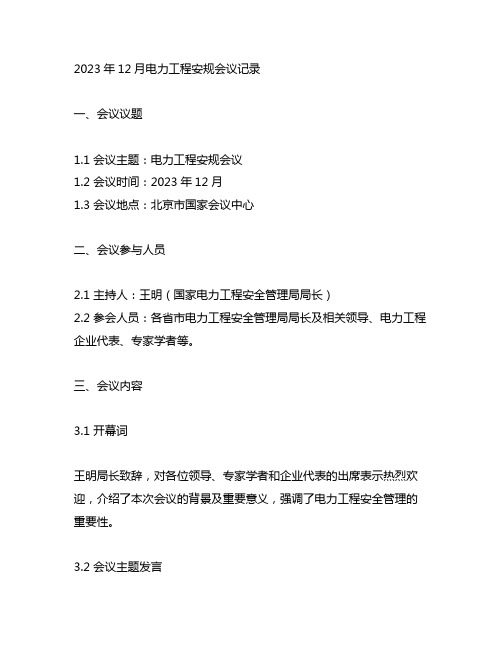 2023 年 12 月电力工程安规会议记录

一、会议议题

1.1 会议主题：电力工程安规会议
1.2 会议时间：2023 年 12 月
1.3 会议地点：北京市国家会议中心

二、会议参与人员

2.1 主持人：王明（国家电力工程安全管理局局长）
2.2 参会人员：各省市电力工程安全管理局局长及相关领导、电力工程企业代表、专家学者等。

三、会议内容

3.1 开幕词

王明局长致辞，对各位领导、专家学者和企业代表的出席表示热烈欢迎，介绍了本次会议的背景及重要意义，强调了电力工程安全管理的重要性。

3.2 会议主题发言